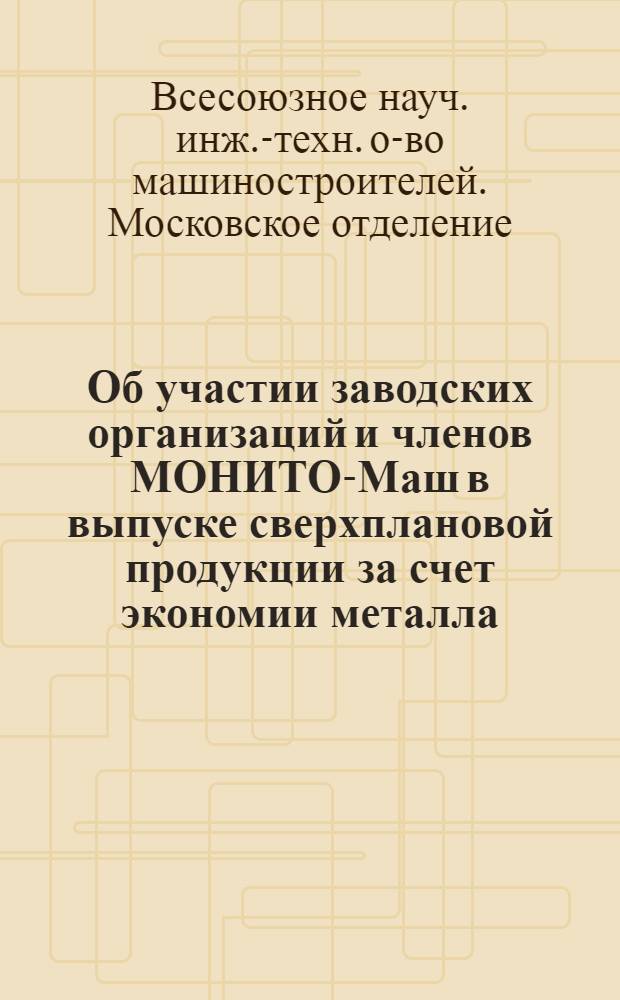 Всесоюзное науч. инж.-техн. о-во машиностроителей. Московское отделение

Об участии заводских организаций и членов МОНИТО-Маш в выпуске сверхплановой продукции за счет экономии металла